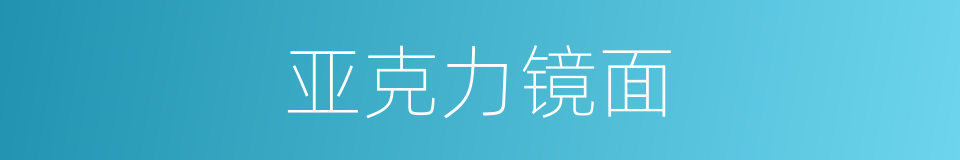 亚克力镜面